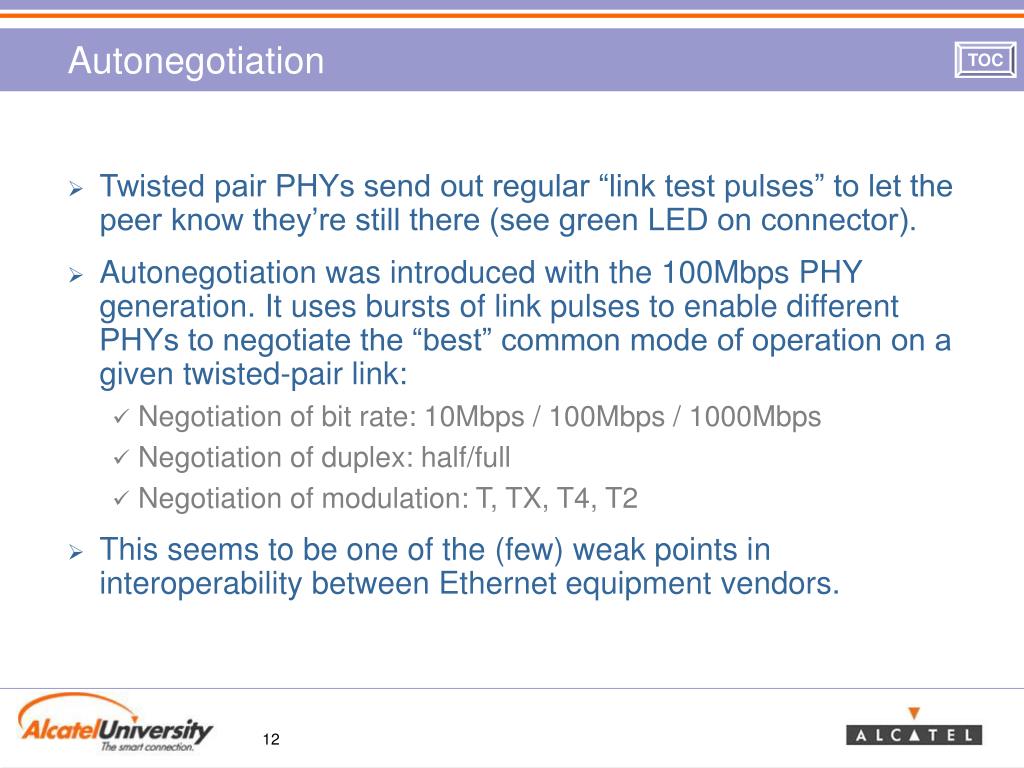 Autonegotiation

TOC

➢ Twisted pair PHYs send out regular “link test pulses” to let the peer know they’re still there (see green LED on connector).

➢ Autonegotiation was introduced with the 100Mbps PHY generation. It uses bursts of link pulses to enable different PHYs to negotiate the “best” common mode of operation on a given twisted-pair link:

✓ Negotiation of bit rate: 10Mbps / 100Mbps / 1000Mbps

✓ Negotiation of duplex: half/full

✓ Negotiation of modulation: T, TX, T4, T2

➢ This seems to be one of the (few) weak points in interoperability between Ethernet equipment vendors.

AlcatelUniversity
The smart connection.

12

ALCATEL